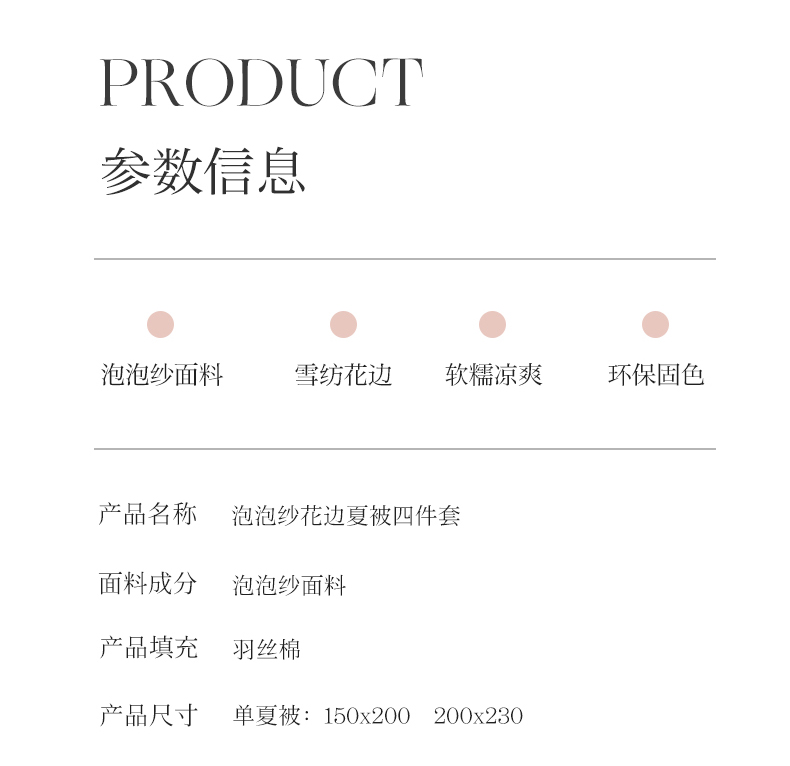 PRODUCT
参数信息

泡泡纱面料 雪纺花边 软糯凉爽 环保固色

产品名称 泡泡纱花边夏被四件套

面料成分 泡泡纱面料

产品填充 羽丝棉

产品尺寸 单夏被：150x200 200x230